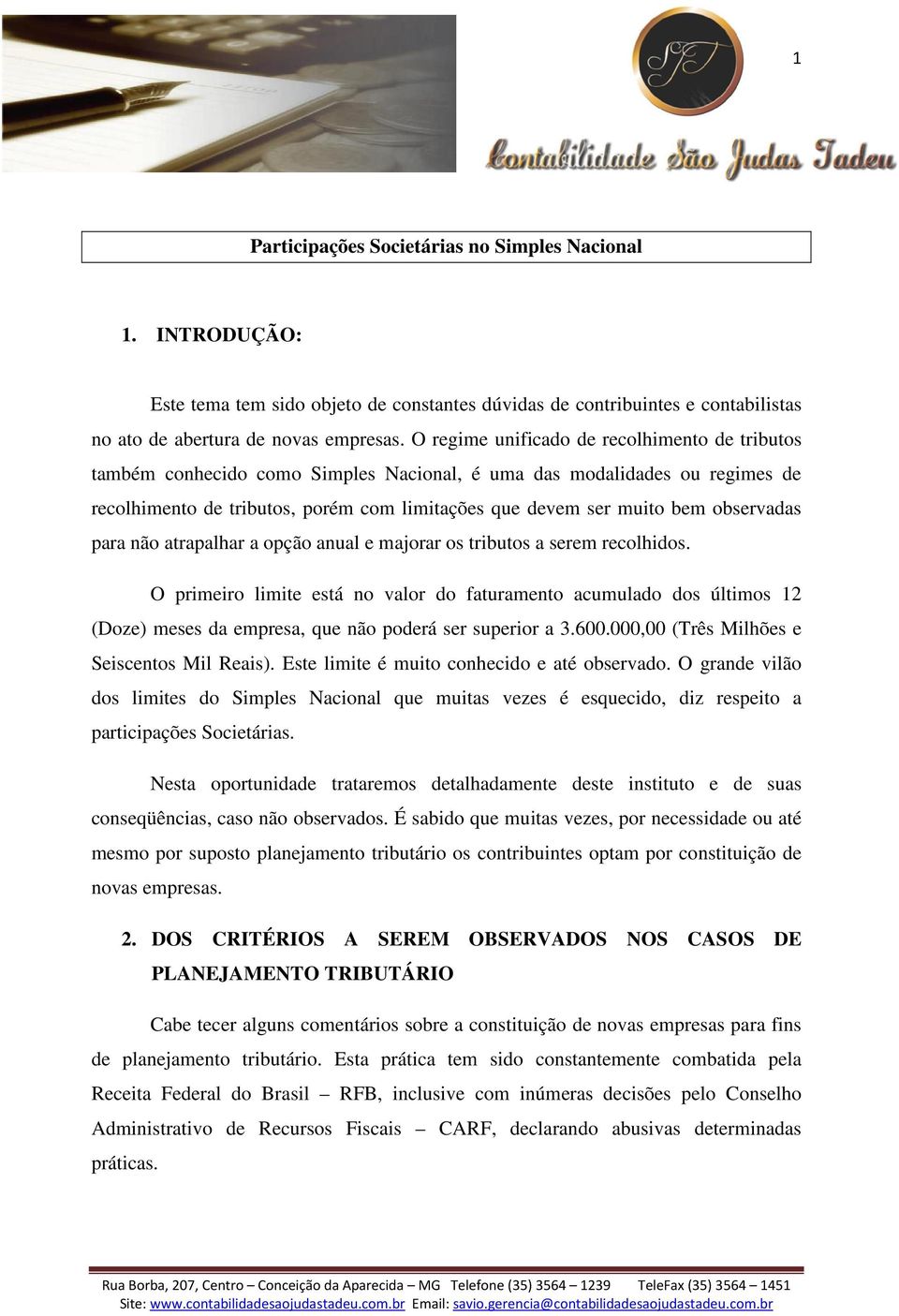 1

SJT

Contabilidade São Judas Tadeu

Participações Societárias no Simples Nacional

1. INTRODUÇÃO:

Este tema tem sido objeto de constantes dúvidas de contribuintes e contabilistas no ato de abertura de novas empresas. O regime unificado de recolhimento de tributos também conhecido como Simples Nacional, é uma das modalidades ou regimes de recolhimento de tributos, porém com limitações que devem ser muito bem observadas para não atrapalhar a opção anual e majorar os tributos a serem recolhidos.

O primeiro limite está no valor do faturamento acumulado dos últimos 12 (Doze) meses da empresa, que não poderá ser superior a 3.600.000,00 (Três Milhões e Seiscentos Mil Reais). Este limite é muito conhecido e até observado. O grande vilão dos limites do Simples Nacional que muitas vezes é esquecido, diz respeito a participações Societárias.

Nesta oportunidade trataremos detalhadamente deste instituto e de suas conseqüências, caso não observados. É sabido que muitas vezes, por necessidade ou até mesmo por suposto planejamento tributário os contribuintes optam por constituição de novas empresas.

2. DOS CRITÉRIOS A SEREM OBSERVADOS NOS CASOS DE PLANEJAMENTO TRIBUTÁRIO

Cabe tecer alguns comentários sobre a constituição de novas empresas para fins de planejamento tributário. Esta prática tem sido constantemente combatida pela Receita Federal do Brasil – RFB, inclusive com inúmeras decisões pelo Conselho Administrativo de Recursos Fiscais – CARF, declarando abusivas determinadas práticas.

Rua Borba, 207, Centro – Conceição da Aparecida – MG Telefone (35) 3564 – 1239 TeleFax (35) 3564 – 1451
Site: www.contabilidadesaojudastadeu.com.br Email: savio.gerencia@contabilidadesaojudastadeu.com.br